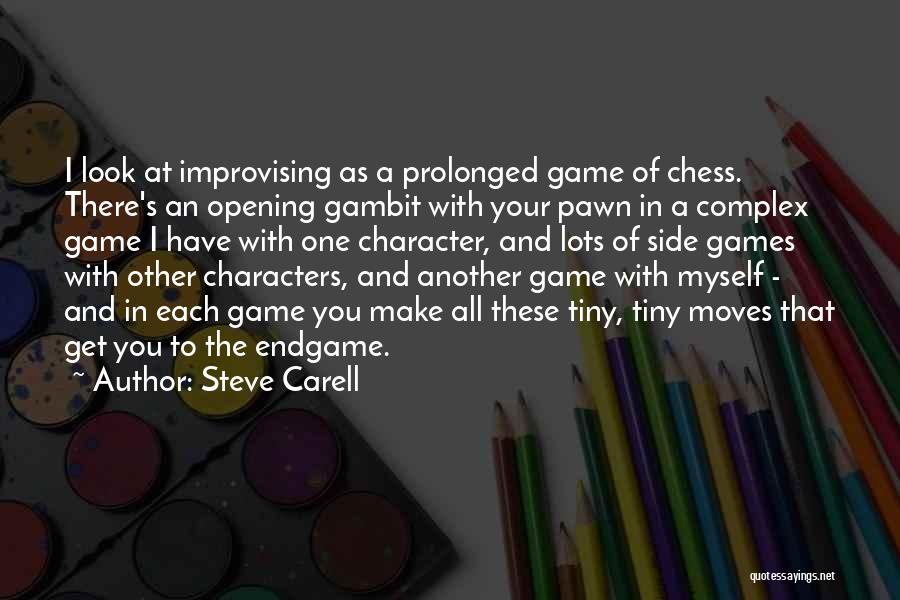 I look at improvising as a prolonged game of chess. There's an opening gambit with your pawn in a complex game I have with one character, and lots of side games with other characters, and another game with myself - and in each game you make all these tiny, tiny moves that get you to the endgame.

~ Author: Steve Carell

quotessayings.net